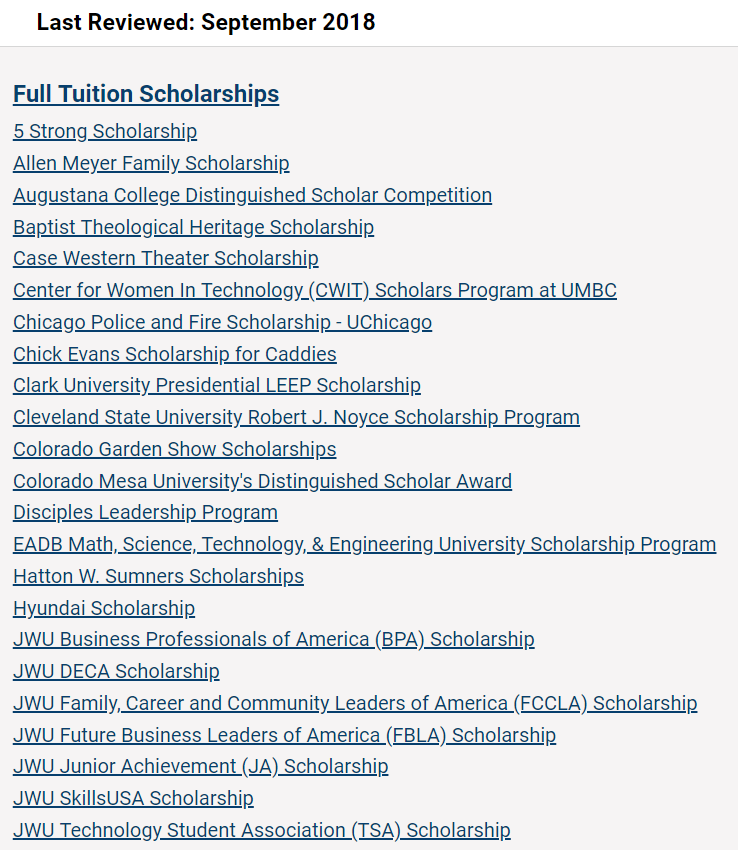 Last Reviewed: September 2018

Full Tuition Scholarships

5 Strong Scholarship
Allen Meyer Family Scholarship
Augustana College Distinguished Scholar Competition
Baptist Theological Heritage Scholarship
Case Western Theater Scholarship
Center for Women In Technology (CWIT) Scholars Program at UMBC
Chicago Police and Fire Scholarship - UChicago
Chick Evans Scholarship for Caddies
Clark University Presidential LEEP Scholarship
Cleveland State University Robert J. Noyce Scholarship Program
Colorado Garden Show Scholarships
Colorado Mesa University's Distinguished Scholar Award
Disciples Leadership Program
EADB Math, Science, Technology, & Engineering University Scholarship Program
Hatton W. Sumners Scholarships
Hyundai Scholarship
JWU Business Professionals of America (BPA) Scholarship
JWU DECA Scholarship
JWU Family, Career and Community Leaders of America (FCCLA) Scholarship
JWU Future Business Leaders of America (FBLA) Scholarship
JWU Junior Achievement (JA) Scholarship
JWU SkillsUSA Scholarship
JWU Technology Student Association (TSA) Scholarship